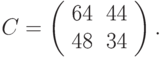 $C = \begin{pmatrix} 64 & 44 \\ 48 & 34 \end{pmatrix}.$